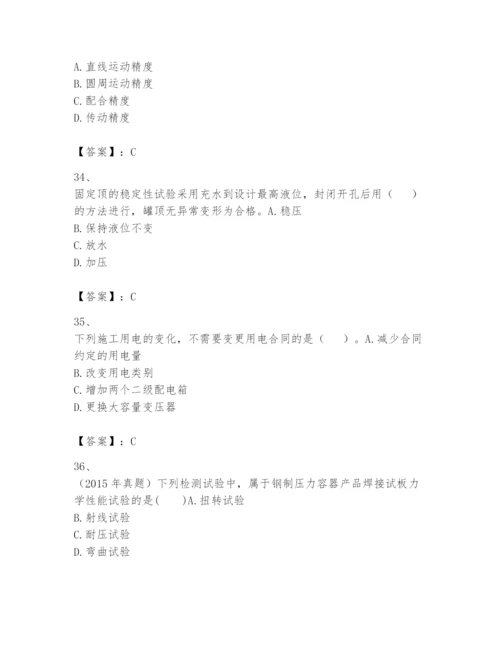 A. 直线运动精度
B. 圆周运动精度
C. 配合精度
D. 传动精度

【答案】：C

34、
固定顶的稳定性试验采用充水到设计最高液位，封闭开孔后用（　　）的方法进行，罐顶无异常变形为合格。A. 稳压
B. 保持液位不变
C. 放水
D. 加压

【答案】：C

35、
下列施工用电的变化，不需要变更用电合同的是（　　）。A. 减少合同约定的用电量
B. 改变用电类别
C. 增加两个二级配电箱
D. 更换大容量变压器

【答案】：C

36、
（2015 年真题）下列检测试验中，属于钢制压力容器产品焊接试板力学性能试验的是(　　)A. 扭转试验
B. 射线试验
C. 耐压试验
D. 弯曲试验